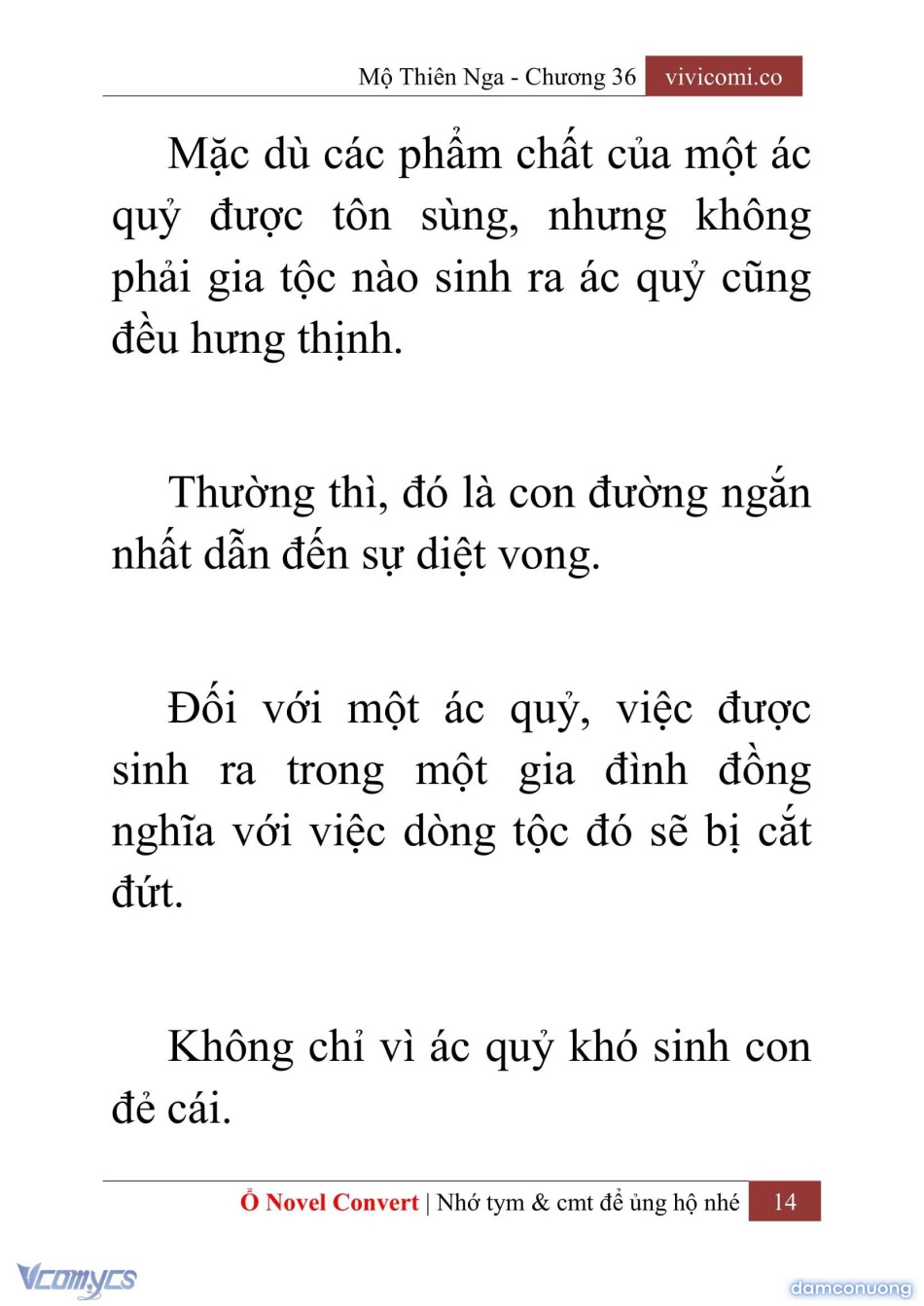 Mộ Thiên Nga - Chương 36 vivicomi.co

Mặc dù các phẩm chất của một ác quỷ được tôn sùng, nhưng không phải gia tộc nào sinh ra ác quỷ cũng đều hưng thịnh.

Thường thì, đó là con đường ngắn nhất dẫn đến sự diệt vong.

Đối với một ác quỷ, việc được sinh ra trong một gia đình đồng nghĩa với việc dòng tộc đó sẽ bị cắt đứt.

Không chỉ vì ác quỷ khó sinh con đẻ cái.

Ổ Novel Convert | Nhớ tym & cmt để ủng hộ nhé 14

Vcomycs

damconuong